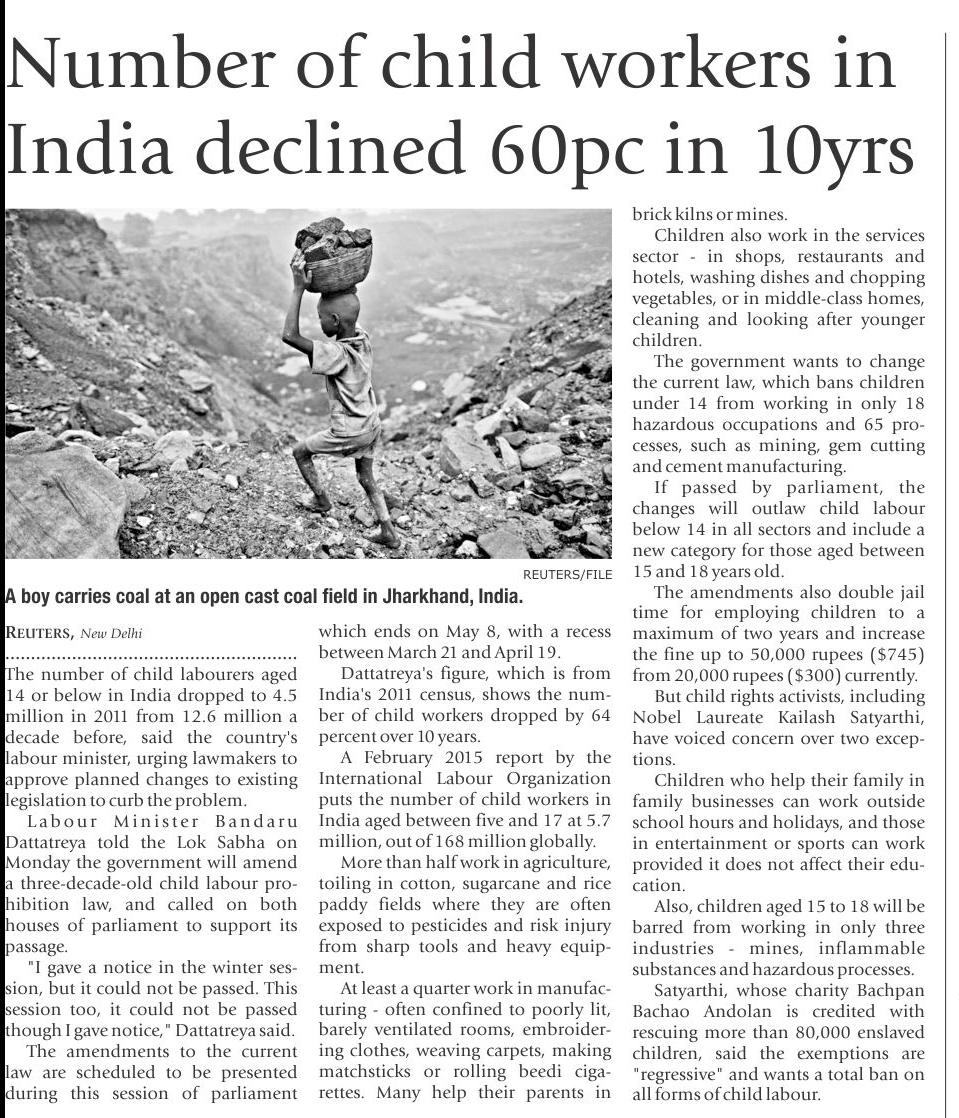 Number of child workers in India declined 60pc in 10yrs

REUTERS/FILE

A boy carries coal at an open cast coal field in Jharkhand, India.

REUTERS, New Delhi

The number of child labourers aged 14 or below in India dropped to 4.5 million in 2011 from 12.6 million a decade before, said the country's labour minister, urging lawmakers to approve planned changes to existing legislation to curb the problem.

Labour Minister Bandaru Dattatreya told the Lok Sabha on Monday the government will amend a three-decade-old child labour prohibition law, and called on both houses of parliament to support its passage.

"I gave a notice in the winter session, but it could not be passed. This session too, it could not be passed though I gave notice," Dattatreya said.

The amendments to the current law are scheduled to be presented during this session of parliament which ends on May 8, with a recess between March 21 and April 19.

Dattatreya's figure, which is from India's 2011 census, shows the number of child workers dropped by 64 percent over 10 years.

A February 2015 report by the International Labour Organization puts the number of child workers in India aged between five and 17 at 5.7 million, out of 168 million globally.

More than half work in agriculture, toiling in cotton, sugarcane and rice paddy fields where they are often exposed to pesticides and risk injury from sharp tools and heavy equipment.

At least a quarter work in manufacturing - often confined to poorly lit, barely ventilated rooms, embroidering clothes, weaving carpets, making matchsticks or rolling beedi cigarettes. Many help their parents in brick kilns or mines.

Children also work in the services sector - in shops, restaurants and hotels, washing dishes and chopping vegetables, or in middle-class homes, cleaning and looking after younger children.

The government wants to change the current law, which bans children under 14 from working in only 18 hazardous occupations and 65 processes, such as mining, gem cutting and cement manufacturing.

If passed by parliament, the changes will outlaw child labour below 14 in all sectors and include a new category for those aged between 15 and 18 years old.

The amendments also double jail time for employing children to a maximum of two years and increase the fine up to 50,000 rupees ($745) from 20,000 rupees ($300) currently.

But child rights activists, including Nobel Laureate Kailash Satyarthi, have voiced concern over two exceptions.

Children who help their family in family businesses can work outside school hours and holidays, and those in entertainment or sports can work provided it does not affect their education.

Also, children aged 15 to 18 will be barred from working in only three industries - mines, inflammable substances and hazardous processes.

Satyarthi, whose charity Bachpan Bachao Andolan is credited with rescuing more than 80,000 enslaved children, said the exemptions are "regressive" and wants a total ban on all forms of child labour.